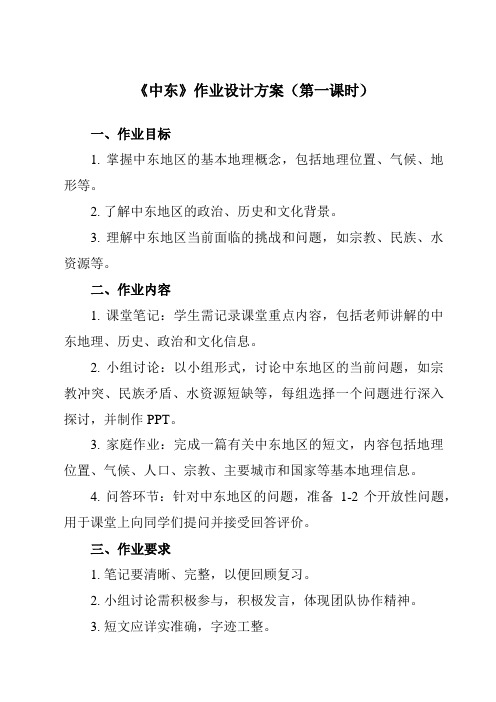 《中东》作业设计方案（第一课时）

一、作业目标

1. 掌握中东地区的基本地理概念，包括地理位置、气候、地形等。

2. 了解中东地区的政治、历史和文化背景。

3. 理解中东地区当前面临的挑战和问题，如宗教、民族、水资源等。

二、作业内容

1. 课堂笔记：学生需记录课堂重点内容，包括老师讲解的中东地理、历史、政治和文化信息。

2. 小组讨论：以小组形式，讨论中东地区的当前问题，如宗教冲突、民族矛盾、水资源短缺等，每组选择一个问题进行深入探讨，并制作 PPT。

3. 家庭作业：完成一篇有关中东地区的短文，内容包括地理位置、气候、人口、宗教、主要城市和国家等基本地理信息。

4. 问答环节：针对中东地区的问题，准备 1-2 个开放性问题，用于课堂上向同学们提问并接受回答评价。

三、作业要求

1. 笔记要清晰、完整，以便回顾复习。

2. 小组讨论需积极参与，积极发言，体现团队协作精神。

3. 短文应详实准确，字迹工整。